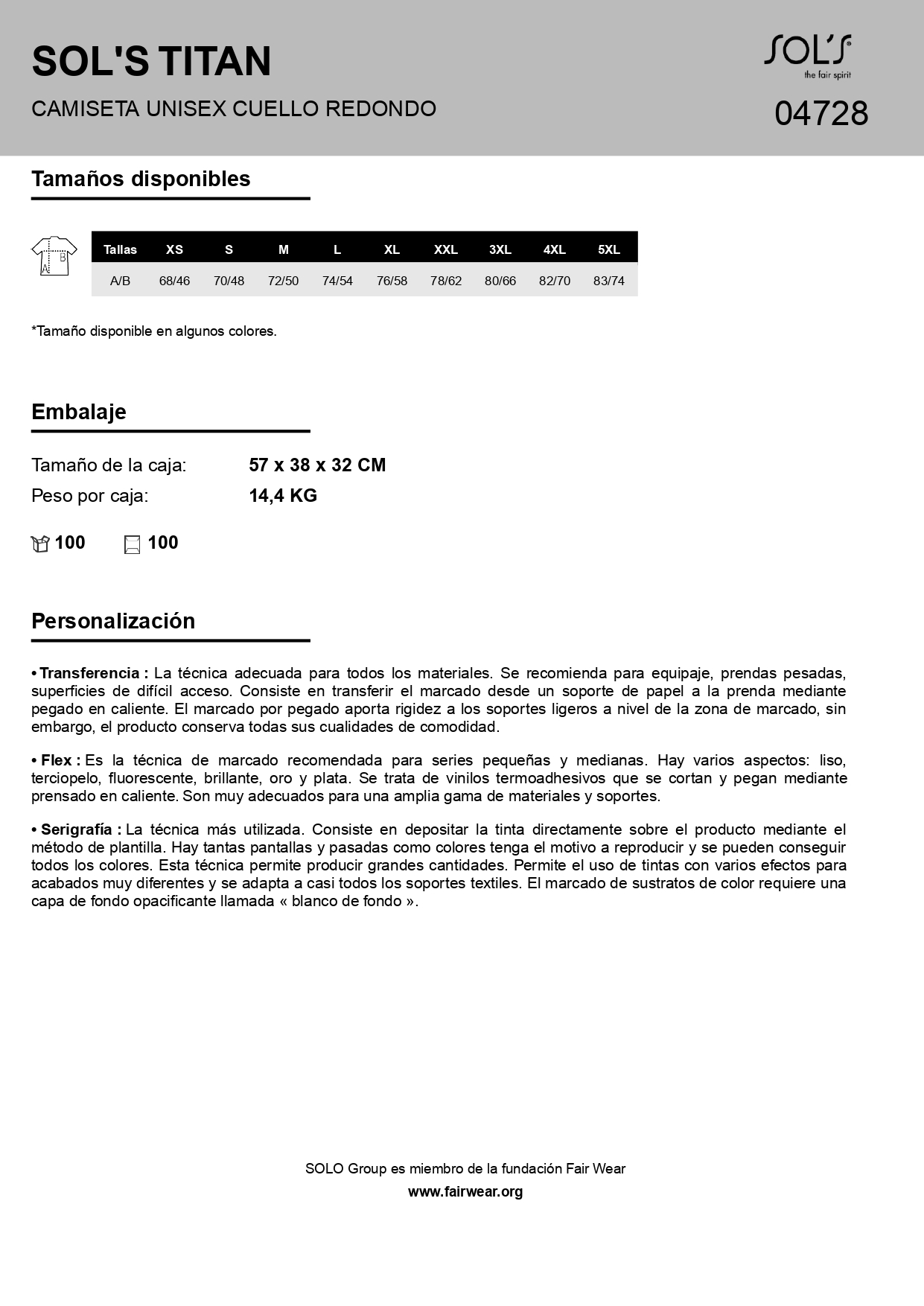 SOL'S TITAN

CAMISETA UNISEX CUELLO REDONDO

SOL'S
the fair spirit

04728

Tamaños disponibles

B
A

| Tallas | XS | S | M | L | XL | XXL | 3XL | 4XL | 5XL |
|---|---|---|---|---|---|---|---|---|---|
| A/B | 68/46 | 70/48 | 72/50 | 74/54 | 76/58 | 78/62 | 80/66 | 82/70 | 83/74 |

*Tamaño disponible en algunos colores.

Embalaje

Tamaño de la caja: 57 x 38 x 32 CM
Peso por caja: 14,4 KG

100 100

Personalización

• Transferencia : La técnica adecuada para todos los materiales. Se recomienda para equipaje, prendas pesadas, superficies de difícil acceso. Consiste en transferir el marcado desde un soporte de papel a la prenda mediante pegado en caliente. El marcado por pegado aporta rigidez a los soportes ligeros a nivel de la zona de marcado, sin embargo, el producto conserva todas sus cualidades de comodidad.

• Flex : Es la técnica de marcado recomendada para series pequeñas y medianas. Hay varios aspectos: liso, terciopelo, fluorescente, brillante, oro y plata. Se trata de vinilos termoadhesivos que se cortan y pegan mediante prensado en caliente. Son muy adecuados para una amplia gama de materiales y soportes.

• Serigrafía : La técnica más utilizada. Consiste en depositar la tinta directamente sobre el producto mediante el método de plantilla. Hay tantas pantallas y pasadas como colores tenga el motivo a reproducir y se pueden conseguir todos los colores. Esta técnica permite producir grandes cantidades. Permite el uso de tintas con varios efectos para acabados muy diferentes y se adapta a casi todos los soportes textiles. El marcado de sustratos de color requiere una capa de fondo opacificante llamada « blanco de fondo ».

SOLO Group es miembro de la fundación Fair Wear
www.fairwear.org